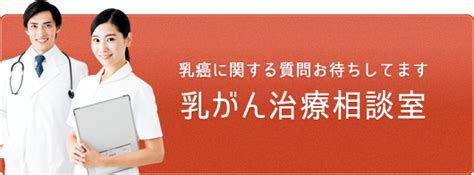 乳癌に関する質問お待ちしてます

乳がん治療相談室